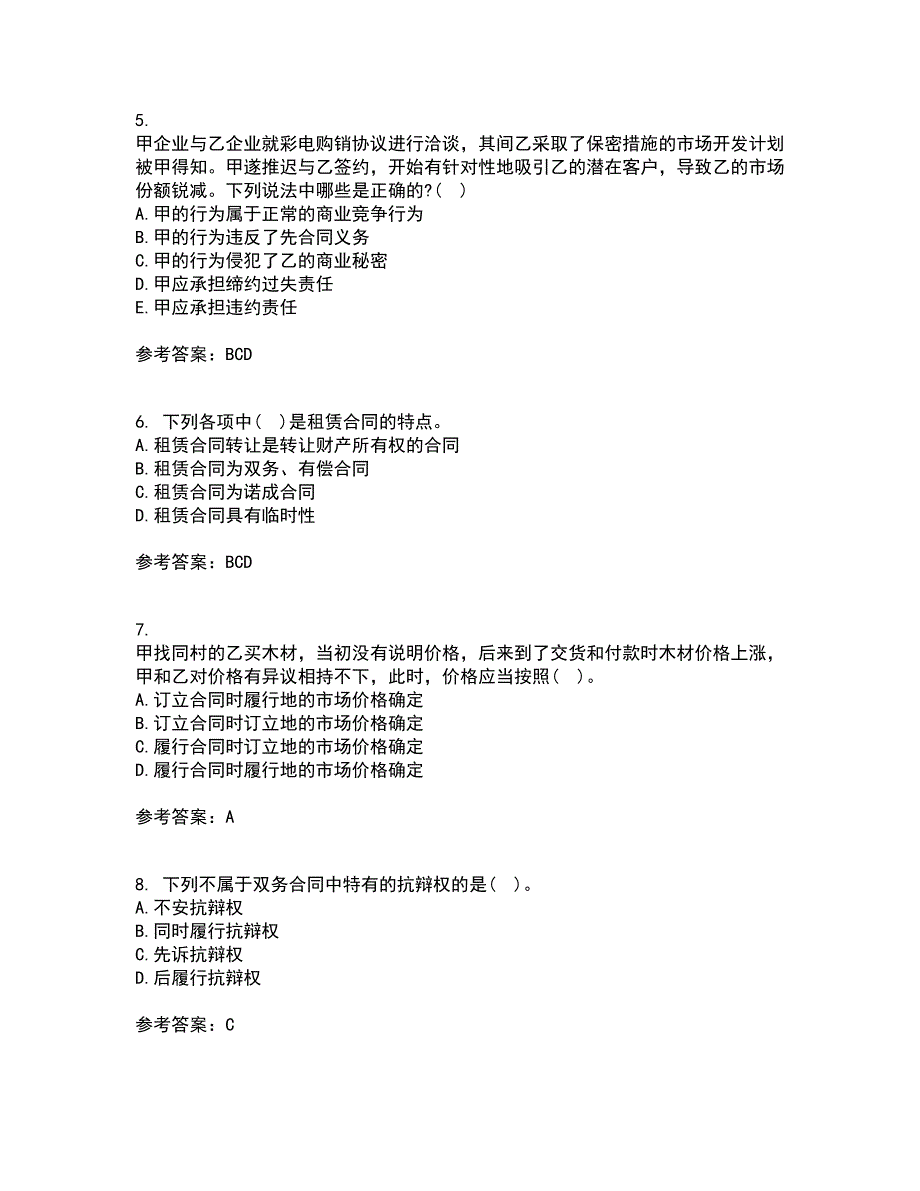 5.
甲企业与乙企业就彩电购销协议进行洽谈，其间乙采取了保密措施的市场开发计划被甲得知。甲遂推迟与乙签约，开始有针对性地吸引乙的潜在客户，导致乙的市场份额锐减。下列说法中哪些是正确的?（ ）
A. 甲的行为属于正常的商业竞争行为
B. 甲的行为违反了先合同义务
C. 甲的行为侵犯了乙的商业秘密
D. 甲应承担缔约过失责任
E. 甲应承担违约责任

参考答案：BCD

6. 下列各项中（ ）是租赁合同的特点。
A. 租赁合同转让是转让财产所有权的合同
B. 租赁合同为双务、有偿合同
C. 租赁合同为诺成合同
D. 租赁合同具有临时性

参考答案：BCD

7.
甲找同村的乙买木材，当初没有说明价格，后来到了交货和付款时木材价格上涨，甲和乙对价格有异议相持不下，此时，价格应当按照（ ）。
A. 订立合同时履行地的市场价格确定
B. 订立合同时订立地的市场价格确定
C. 履行合同时订立地的市场价格确定
D. 履行合同时履行地的市场价格确定

参考答案：A

8. 下列不属于双务合同中特有的抗辩权的是（ ）。
A. 不安抗辩权
B. 同时履行抗辩权
C. 先诉抗辩权
D. 后履行抗辩权

参考答案：C